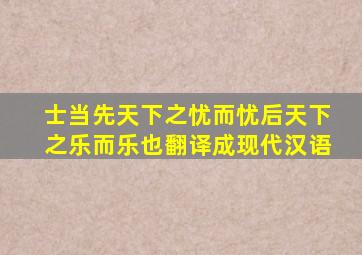 士当先天下之忧而忧后天下之乐而乐也翻译成现代汉语